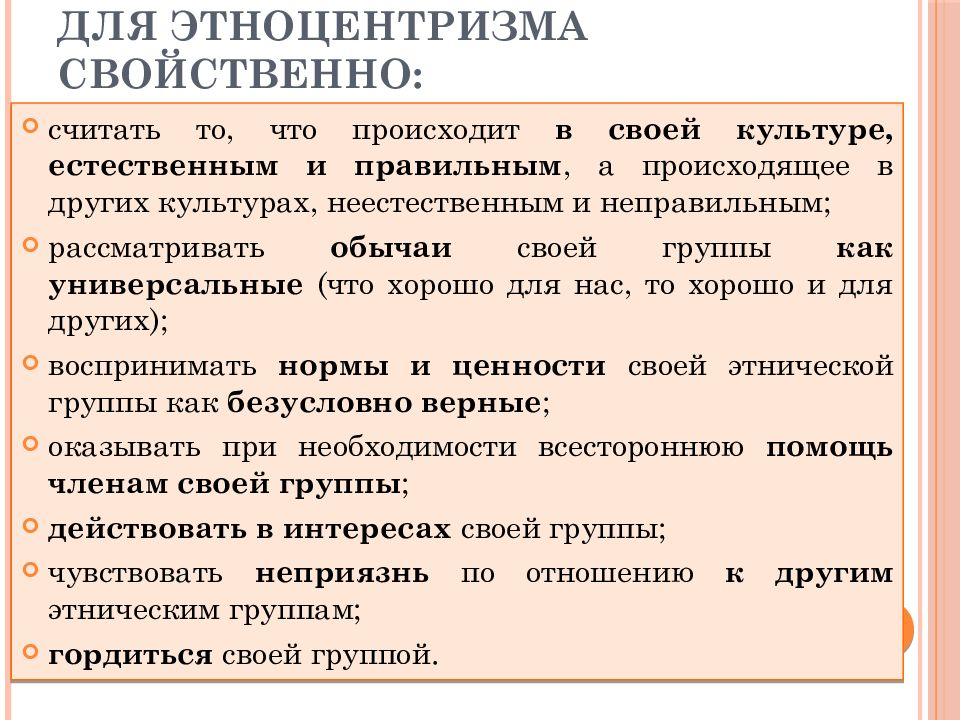 ДЛЯ ЭТНОЦЕНТРИЗМА СВОЙСТВЕННО:

считать то, что происходит в своей культуре, естественным и правильным, а происходящее в других культурах, неестественным и неправильным;

рассматривать обычаи своей группы как универсальные (что хорошо для нас, то хорошо и для других);

воспринимать нормы и ценности своей этнической группы как безусловно верные;

оказывать при необходимости всестороннюю помощь членам своей группы;

действовать в интересах своей группы;

чувствовать неприязнь по отношению к другим этническим группам;

гордиться своей группой.